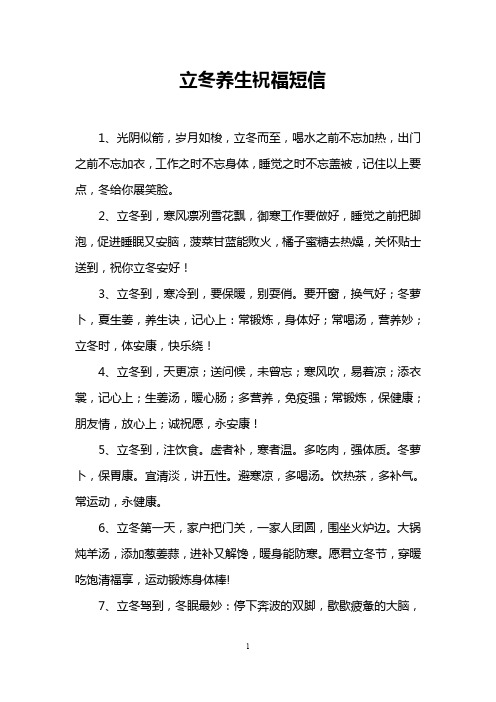 立冬养生祝福短信

1、光阴似箭，岁月如梭，立冬而至，喝水之前不忘加热，出门之前不忘加衣，工作之时不忘身体，睡觉之时不忘盖被，记住以上要点，冬给你展笑脸。

2、立冬到，寒风凛冽雪花飘，御寒工作要做好，睡觉之前把脚泡，促进睡眠又安脑，菠菜甘蓝能败火，橘子蜜糖去热燥，关怀贴士送到，祝你立冬安好！

3、立冬到，寒冷到，要保暖，别耍俏。要开窗，换气好；冬萝卜，夏生姜，养生诀，记心上：常锻炼，身体好；常喝汤，营养妙；立冬时，体安康，快乐绕！

4、立冬到，天更凉；送问候，未曾忘；寒风吹，易着凉；添衣裳，记心上；生姜汤，暖心肠；多营养，免疫强；常锻炼，保健康；朋友情，放心上；诚祝愿，永安康！

5、立冬到，注饮食。虚者补，寒者温。多吃肉，强体质。冬萝卜，保胃康。宜清淡，讲五性。避寒凉，多喝汤。饮热茶，多补气。常运动，永健康。

6、立冬第一天，家户把门关，一家人团圆，围坐火炉边。大锅炖羊汤，添加葱姜蒜，进补又解馋，暖身能防寒。愿君立冬节，穿暖吃饱清福享，运动锻炼身体棒!

7、立冬驾到，冬眠最妙：停下奔波的双脚，歇歇疲惫的大脑，

1